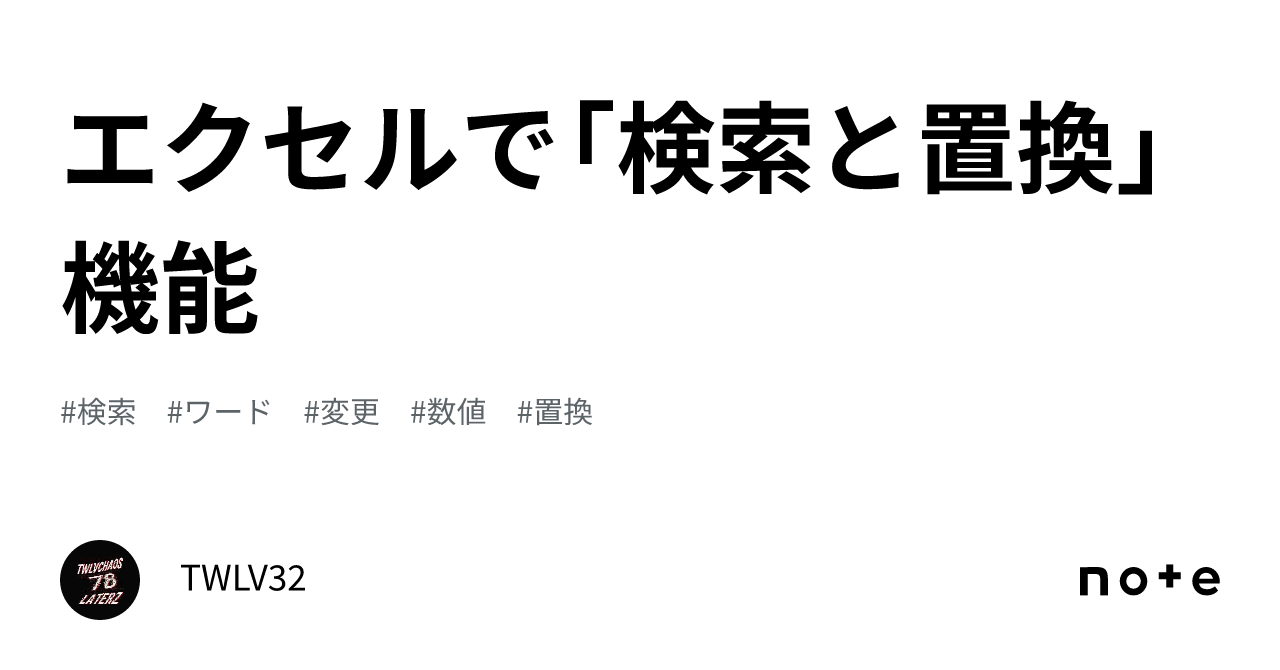 エクセルで「検索と置換」機能

#検索　#ワード　#変更　#数値　#置換

TWLVCHAOS 78 LATERZ

TWLV32

note